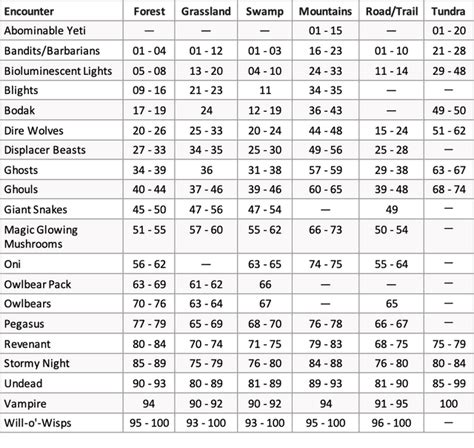 | Encounter | Forest | Grassland | Swamp | Mountains | Road/Trail | Tundra |
|---|---|---|---|---|---|---|
| Abominable Yeti | — | — | — | 01 - 15 | — | 01 - 20 |
| Bandits/Barbarians | 01 - 04 | 01 - 12 | 01 - 03 | 16 - 23 | 01 - 10 | 21 - 28 |
| Bioluminescent Lights | 05 - 08 | 13 - 20 | 04 - 10 | 24 - 33 | 11 - 14 | 29 - 48 |
| Blights | 09 - 16 | 21 - 23 | 11 | 34 - 35 | — | — |
| Bodak | 17 - 19 | 24 | 12 - 19 | 36 - 43 | — | 49 - 50 |
| Dire Wolves | 20 - 26 | 25 - 33 | 20 - 24 | 44 - 48 | 15 - 24 | 51 - 62 |
| Displacer Beasts | 27 - 33 | 34 - 35 | 25 - 30 | 49 - 56 | 25 - 28 | — |
| Ghosts | 34 - 39 | 36 | 31 - 38 | 57 - 59 | 29 - 38 | 63 - 67 |
| Ghouls | 40 - 44 | 37 - 46 | 39 - 46 | 60 - 65 | 39 - 48 | 68 - 74 |
| Giant Snakes | 45 - 50 | 47 - 56 | 47 - 54 | — | 49 | — |
| Magic Glowing Mushrooms | 51 - 55 | 57 - 60 | 55 - 62 | 66 - 73 | 50 - 54 | — |
| Oni | 56 - 62 | — | 63 - 65 | 74 - 75 | 55 - 64 | — |
| Owlbear Pack | 63 - 69 | 61 - 62 | 66 | — | — | — |
| Owlbears | 70 - 76 | 63 - 64 | 67 | — | 65 | — |
| Pegasus | 77 - 79 | 65 - 69 | 68 - 70 | 76 - 78 | 66 - 67 | — |
| Revenant | 80 - 84 | 70 - 74 | 71 - 75 | 79 - 83 | 68 - 75 | 75 - 79 |
| Stormy Night | 85 - 89 | 75 - 79 | 76 - 80 | 84 - 88 | 76 - 80 | 80 - 84 |
| Undead | 90 - 93 | 80 - 89 | 81 - 89 | 89 - 93 | 81 - 90 | 85 - 99 |
| Vampire | 94 | 90 - 92 | 90 - 92 | 94 | 91 - 95 | 100 |
| Will-o'-Wisps | 95 - 100 | 93 - 100 | 93 - 100 | 95 - 100 | 96 - 100 | — |